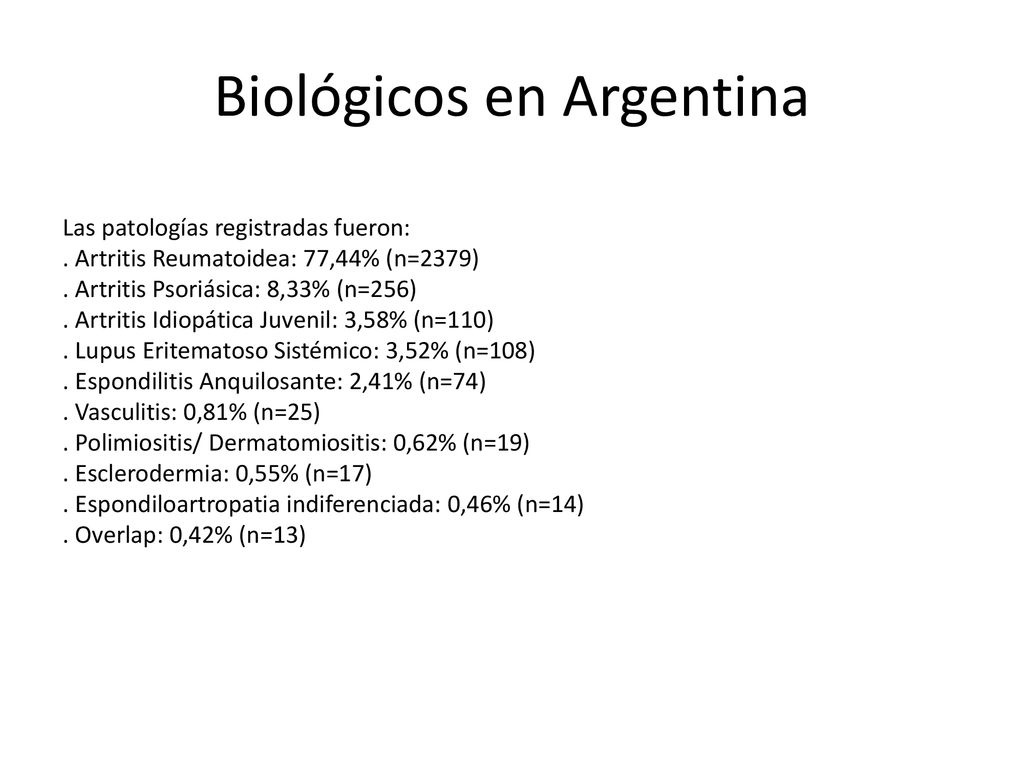 Biológicos en Argentina

Las patologías registradas fueron:
. Artritis Reumatoidea: 77,44% (n=2379)
. Artritis Psoriásica: 8,33% (n=256)
. Artritis Idiopática Juvenil: 3,58% (n=110)
. Lupus Eritematoso Sistémico: 3,52% (n=108)
. Espondilitis Anquilosante: 2,41% (n=74)
. Vasculitis: 0,81% (n=25)
. Polimiositis/ Dermatomiositis: 0,62% (n=19)
. Esclerodermia: 0,55% (n=17)
. Espondiloartropatia indiferenciada: 0,46% (n=14)
. Overlap: 0,42% (n=13)